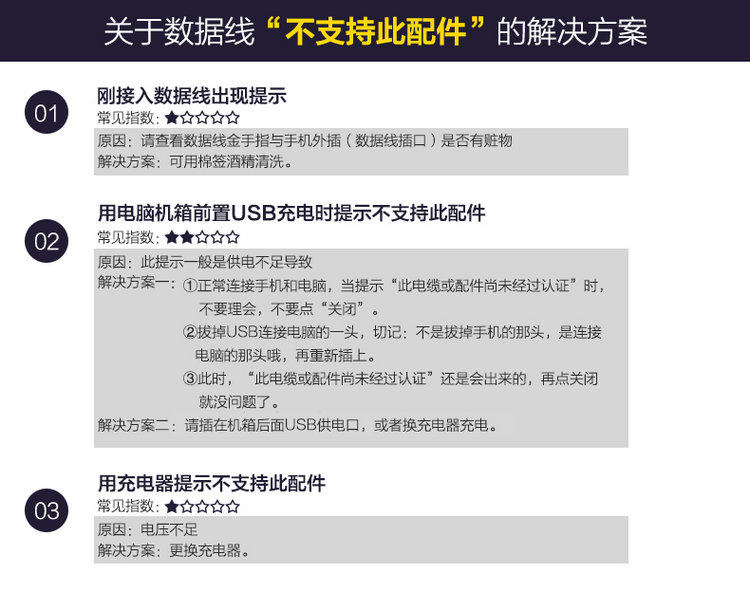 关于数据线“不支持此配件”的解决方案

01

刚接入数据线出现提示

常见指数：★☆☆☆☆

原因：请查看数据线金手指与手机外插（数据线插口）是否有赃物

解决方案：可用棉签酒精清洗。

02

用电脑机箱前置USB充电时提示不支持此配件

常见指数：★★☆☆☆

原因：此提示一般是供电不足导致

解决方案一：①正常连接手机和电脑，当提示“此电缆或配件尚未经过认证”时，不要理会，不要点“关闭”。

②拔掉USB连接电脑的一头，切记：不是拔掉手机的那头，是连接电脑的那头哦，再重新插上。

③此时，“此电缆或配件尚未经过认证”还是会出来的，再点关闭就没问题了。

解决方案二：请插在机箱后面USB供电口，或者换充电器充电。

03

用充电器提示不支持此配件

常见指数：★☆☆☆☆

原因：电压不足

解决方案：更换充电器。